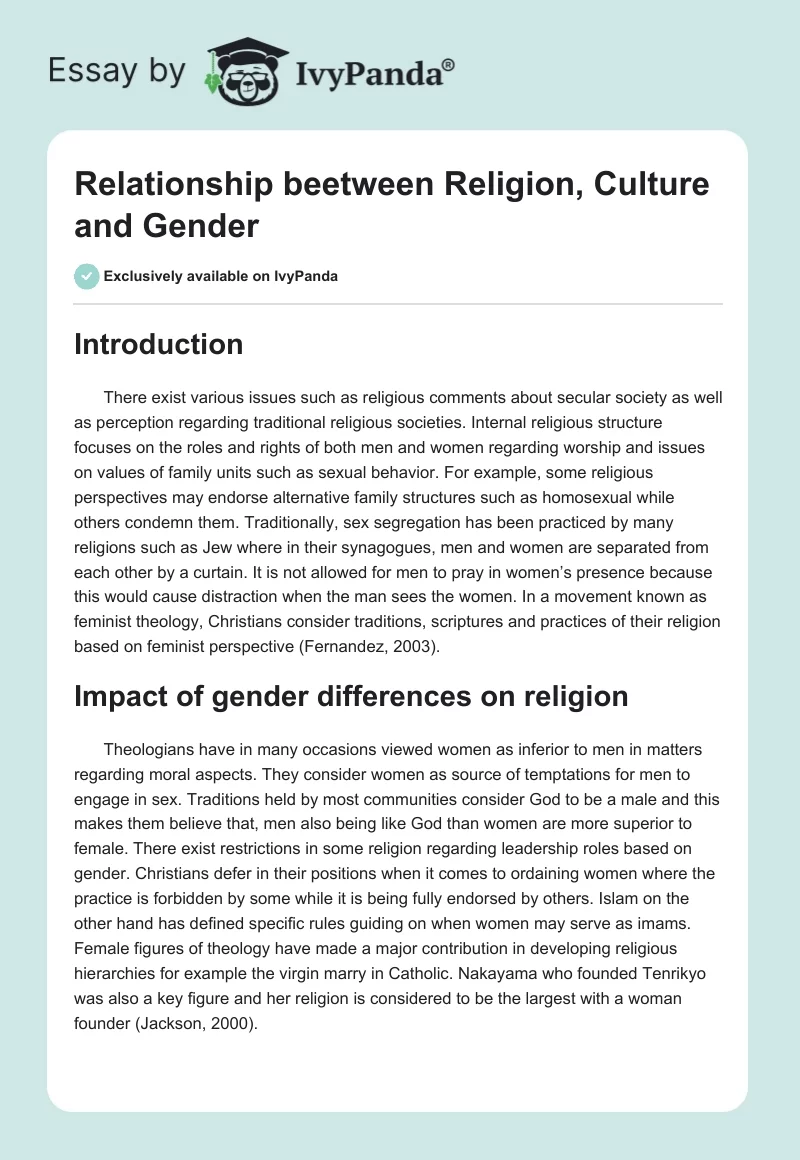 Essay by IvyPanda®

Relationship beetween Religion, Culture and Gender

Exclusively available on IvyPanda

Introduction

There exist various issues such as religious comments about secular society as well as perception regarding traditional religious societies. Internal religious structure focuses on the roles and rights of both men and women regarding worship and issues on values of family units such as sexual behavior. For example, some religious perspectives may endorse alternative family structures such as homosexual while others condemn them. Traditionally, sex segregation has been practiced by many religions such as Jew where in their synagogues, men and women are separated from each other by a curtain. It is not allowed for men to pray in women's presence because this would cause distraction when the man sees the women. In a movement known as feminist theology, Christians consider traditions, scriptures and practices of their religion based on feminist perspective (Fernandez, 2003).

Impact of gender differences on religion

Theologians have in many occasions viewed women as inferior to men in matters regarding moral aspects. They consider women as source of temptations for men to engage in sex. Traditions held by most communities consider God to be a male and this makes them believe that, men also being like God than women are more superior to female. There exist restrictions in some religion regarding leadership roles based on gender. Christians defer in their positions when it comes to ordaining women where the practice is forbidden by some while it is being fully endorsed by others. Islam on the other hand has defined specific rules guiding on when women may serve as imams. Female figures of theology have made a major contribution in developing religious hierarchies for example the virgin marry in Catholic. Nakayama who founded Tenrikyo was also a key figure and her religion is considered to be the largest with a woman founder (Jackson, 2000).